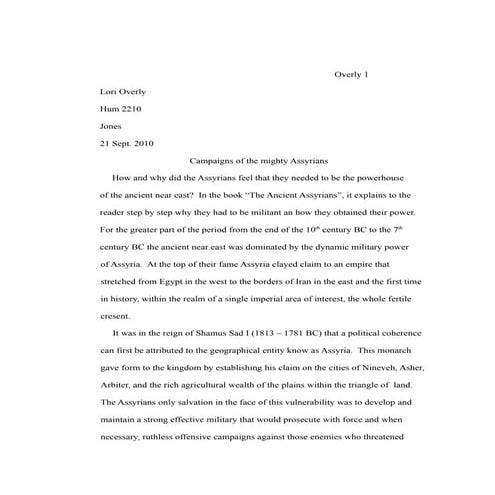 Overly 1

Lori Overly

Hum 2210

Jones

21 Sept. 2010

Campaigns of the mighty Assyrians

How and why did the Assyrians feel that they needed to be the powerhouse of the ancient near east? In the book "The Ancient Assyrians", it explains to the reader step by step why they had to be militant an how they obtained their power. For the greater part of the period from the end of the 10$^{th}$ century BC to the 7$^{th}$ century BC the ancient near east was dominated by the dynamic military power of Assyria. At the top of their fame Assyria clayed claim to an empire that stretched from Egypt in the west to the borders of Iran in the east and the first time in history, within the realm of a single imperial area of interest, the whole fertile cresent.

It was in the reign of Shamus Sad I (1813 – 1781 BC) that a political coherence can first be attributed to the geographical entity know as Assyria. This monarch gave form to the kingdom by establishing his claim on the cities of Nineveh, Asher, Arbiter, and the rich agricultural wealth of the plains within the triangle of land. The Assyrians only salvation in the face of this vulnerability was to develop and maintain a strong effective military that would prosecute with force and when necessary, ruthless offensive campaigns against those enemies who threatened